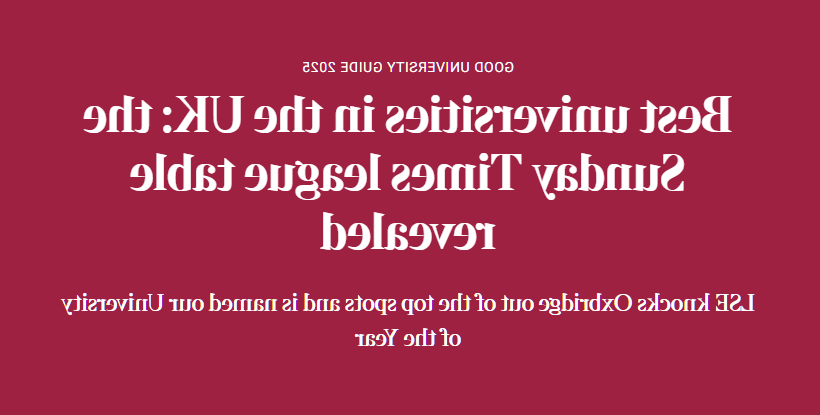 GOOD UNIVERSITY GUIDE 2025

Best universities in the UK: the Sunday Times league table revealed

LSE knocks Oxbridge out of the top spots and is named our University of the Year